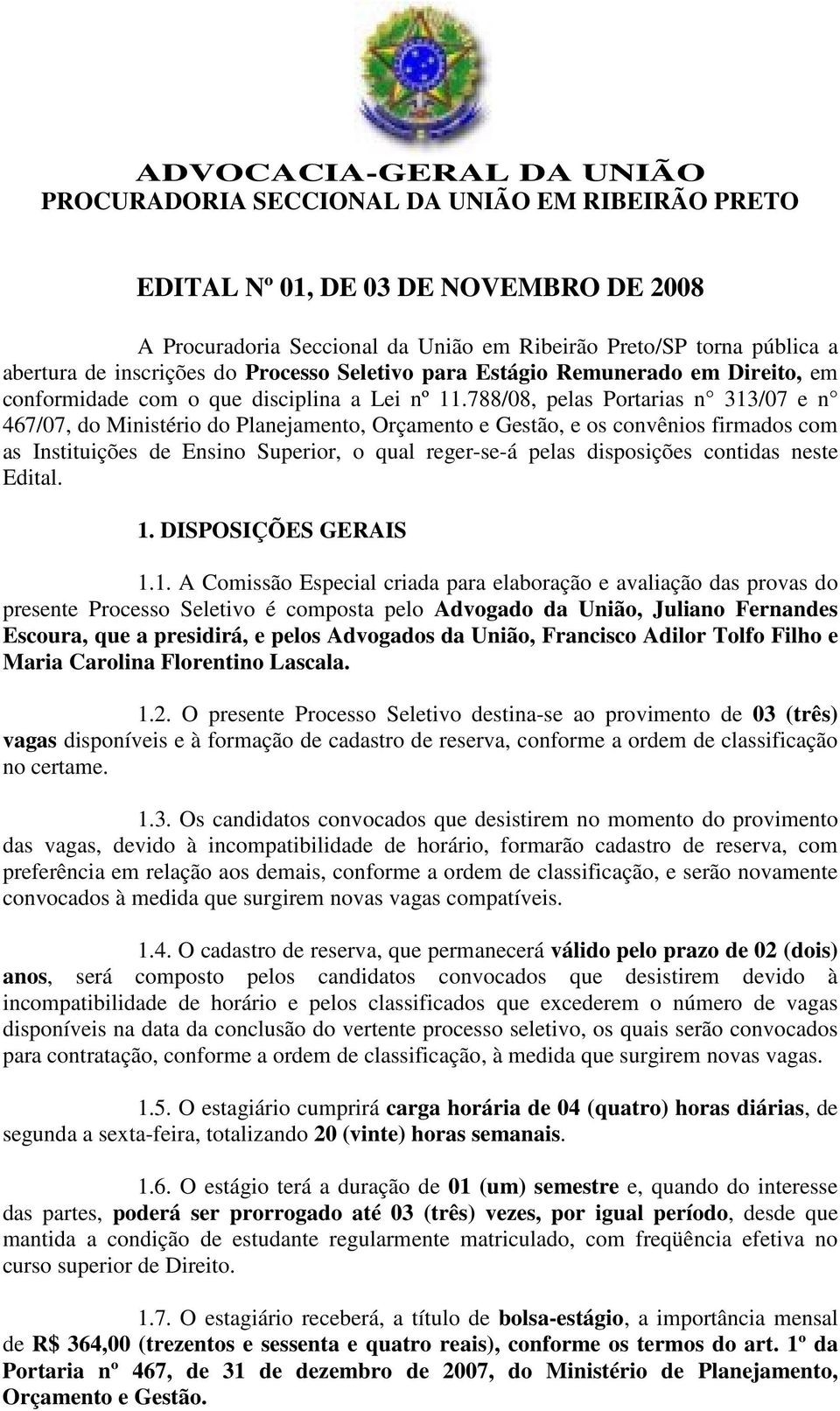 ADVOCACIA-GERAL DA UNIÃO
PROCURADORIA SECCIONAL DA UNIÃO EM RIBEIRÃO PRETO

EDITAL Nº 01, DE 03 DE NOVEMBRO DE 2008

A Procuradoria Seccional da União em Ribeirão Preto/SP torna pública a abertura de inscrições do Processo Seletivo para Estágio Remunerado em Direito, em conformidade com o que disciplina a Lei nº 11.788/08, pelas Portarias n° 313/07 e n° 467/07, do Ministério do Planejamento, Orçamento e Gestão, e os convênios firmados com as Instituições de Ensino Superior, o qual reger-se-á pelas disposições contidas neste Edital.

1. DISPOSIÇÕES GERAIS

1.1. A Comissão Especial criada para elaboração e avaliação das provas do presente Processo Seletivo é composta pelo Advogado da União, Juliano Fernandes Escoura, que a presidirá, e pelos Advogados da União, Francisco Adilor Tolfo Filho e Maria Carolina Florentino Lascala.

1.2. O presente Processo Seletivo destina-se ao provimento de 03 (três) vagas disponíveis e à formação de cadastro de reserva, conforme a ordem de classificação no certame.

1.3. Os candidatos convocados que desistirem no momento do provimento das vagas, devido à incompatibilidade de horário, formarão cadastro de reserva, com preferência em relação aos demais, conforme a ordem de classificação, e serão novamente convocados à medida que surgirem novas vagas compatíveis.

1.4. O cadastro de reserva, que permanecerá válido pelo prazo de 02 (dois) anos, será composto pelos candidatos convocados que desistirem devido à incompatibilidade de horário e pelos classificados que excederem o número de vagas disponíveis na data da conclusão do vertente processo seletivo, os quais serão convocados para contratação, conforme a ordem de classificação, à medida que surgirem novas vagas.

1.5. O estagiário cumprirá carga horária de 04 (quatro) horas diárias, de segunda a sexta-feira, totalizando 20 (vinte) horas semanais.

1.6. O estágio terá a duração de 01 (um) semestre e, quando do interesse das partes, poderá ser prorrogado até 03 (três) vezes, por igual período, desde que mantida a condição de estudante regularmente matriculado, com freqüência efetiva no curso superior de Direito.

1.7. O estagiário receberá, a título de bolsa-estágio, a importância mensal de R$ 364,00 (trezentos e sessenta e quatro reais), conforme os termos do art. 1º da Portaria nº 467, de 31 de dezembro de 2007, do Ministério de Planejamento, Orçamento e Gestão.